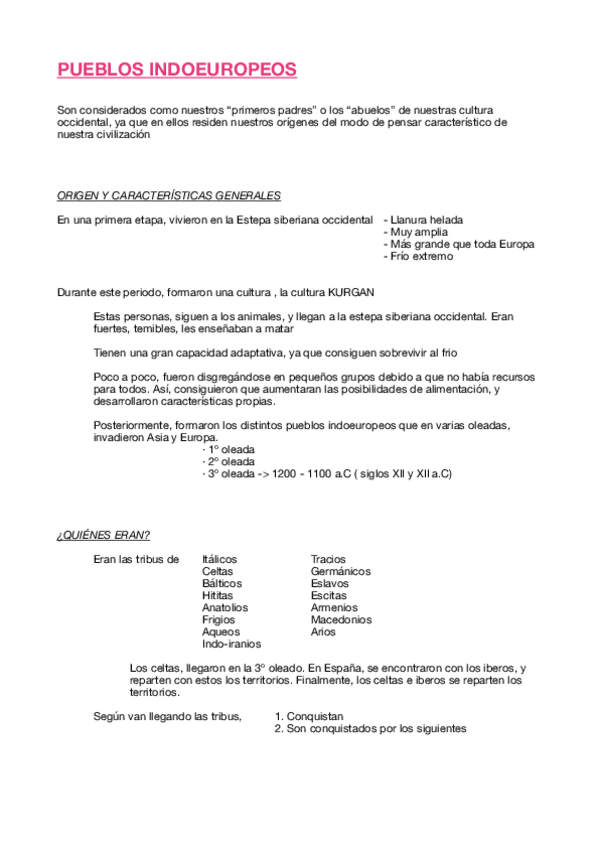 PUEBLOS INDOEUROPEOS

Son considerados como nuestros “primeros padres” o los “abuelos” de nuestras cultura occidental, ya que en ellos residen nuestros orígenes del modo de pensar característico de nuestra civilización

ORIGEN Y CARACTERÍSTICAS GENERALES

En una primera etapa, vivieron en la Estepa siberiana occidental
- Llanura helada
- Muy amplia
- Más grande que toda Europa
- Frío extremo

Durante este periodo, formaron una cultura , la cultura KURGAN

Estas personas, siguen a los animales, y llegan a la estepa siberiana occidental. Eran fuertes, temibles, les enseñaban a matar

Tienen una gran capacidad adaptativa, ya que consiguen sobrevivir al frio

Poco a poco, fueron disgregándose en pequeños grupos debido a que no había recursos para todos. Así, consiguieron que aumentaran las posibilidades de alimentación, y desarrollaron características propias.

Posteriormente, formaron los distintos pueblos indoeuropeos que en varias oleadas, invadieron Asia y Europa.
· 1º oleada
· 2º oleada
· 3º oleada -> 1200 - 1100 a.C ( siglos XII y XII a.C)

¿QUIÉNES ERAN?

Eran las tribus de
Itálicos
Celtas
Bálticos
Hititas
Anatolios
Frigios
Aqueos
Indo-iranios

Tracios
Germánicos
Eslavos
Escitas
Armenios
Macedonios
Arios

Los celtas, llegaron en la 3º oleado. En España, se encontraron con los iberos, y reparten con estos los territorios. Finalmente, los celtas e iberos se reparten los territorios.

Según van llegando las tribus,
1. Conquistan
2. Son conquistados por los siguientes